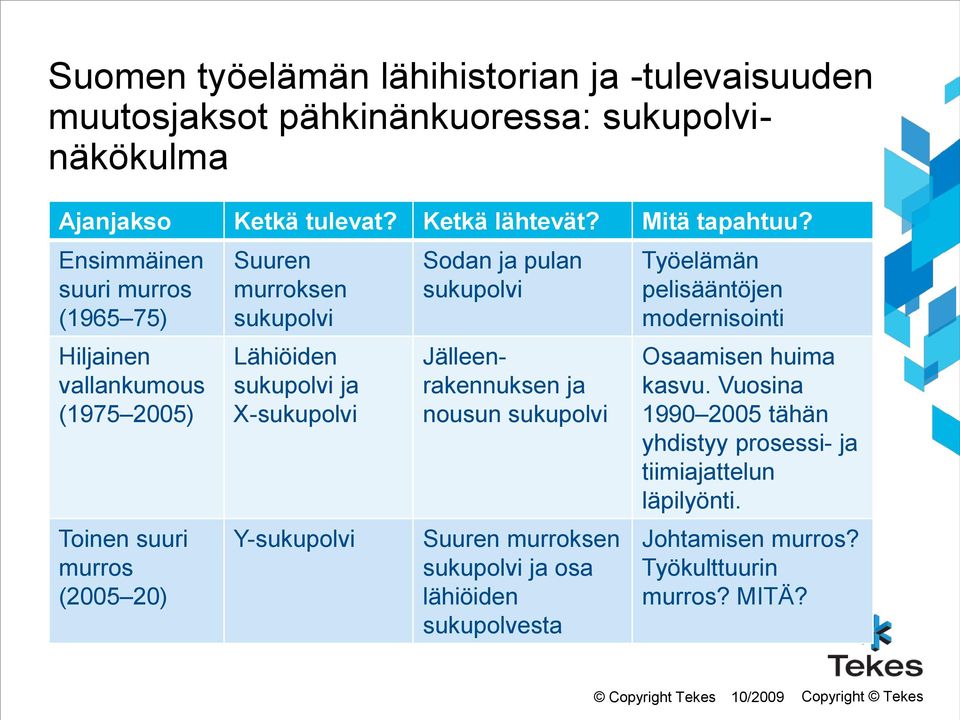 Suomen työelämän lähihistorian ja -tulevaisuuden muutosjaksot pähkinänkuoressa: sukupolvinäkökulma

| Ajanjakso | Ketkä tulevat? | Ketkä lähtevät? | Mitä tapahtuu? |
|---|---|---|---|
| Ensimmäinen suuri murros (1965–75) | Suuren murroksen sukupolvi | Sodan ja pulan sukupolvi | Työelämän pelisääntöjen modernisointi |
| Hiljainen vallankumous (1975–2005) | Lähiöiden sukupolvi ja X-sukupolvi | Jälleenrakennuksen ja nousun sukupolvi | Osaamisen huima kasvu. Vuosina 1990–2005 tähän yhdistyy prosessi- ja tiimiajattelun läpilyönti. |
| Toinen suuri murros (2005–20) | Y-sukupolvi | Suuren murroksen sukupolvi ja osa lähiöiden sukupolvesta | Johtamisen murros? Työkulttuurin murros? MITÄ? |

Tekes

© Copyright Tekes 10/2009 Copyright © Tekes